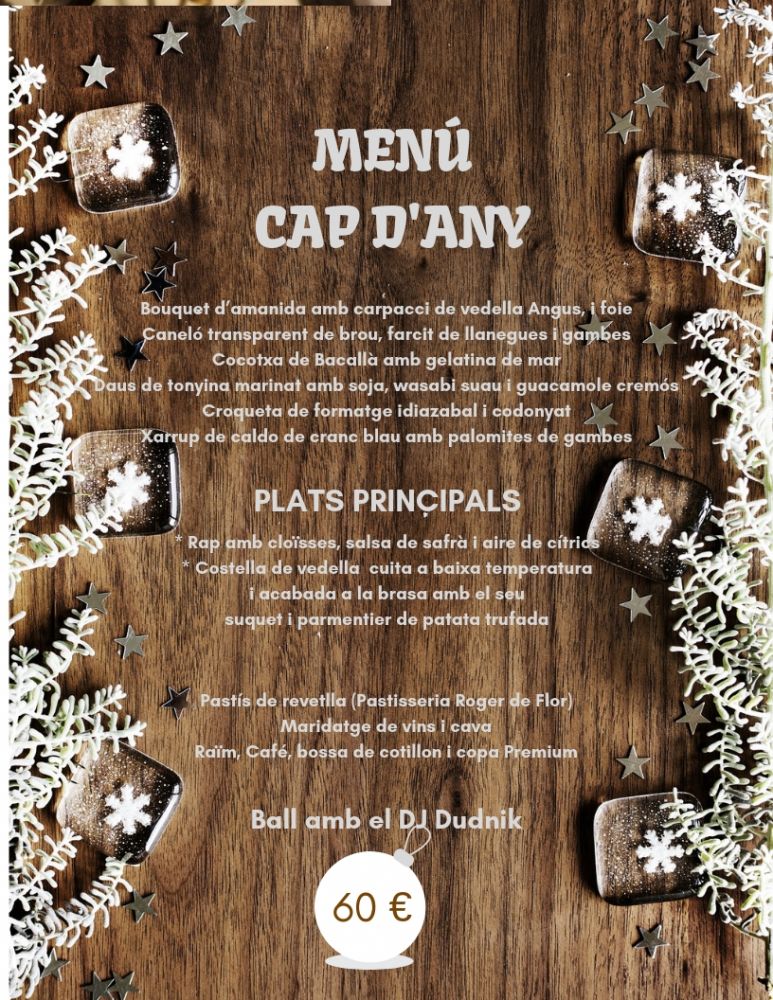 MENÚ
CAP D'ANY

Bouquet d'amanida amb carpacci de vedella Angus, i foie
Caneló transparent de brou, farcit de llanegues i gambes
Cocotxa de Bacallà amb gelatina de mar
Daus de tonyina marinat amb soja, wasabi suau i guacamole cremós
Croqueta de formatge idiazabal i codonyat
Xarrup de caldo de cranc blau amb palomites de gambes

PLATS PRINÇIPALS
* Rap amb cloïsses, salsa de safrà i aire de cítrics
* Costella de vedella cuita a baixa temperatura
i acabada a la brasa amb el seu
suquet i parmentier de patata trufada

Pastís de revetlla (Pastisseria Roger de Flor)
Maridatge de vins i cava
Raïm, Café, bossa de cotillon i copa Premium

Ball amb el DJ Dudnik

60 €